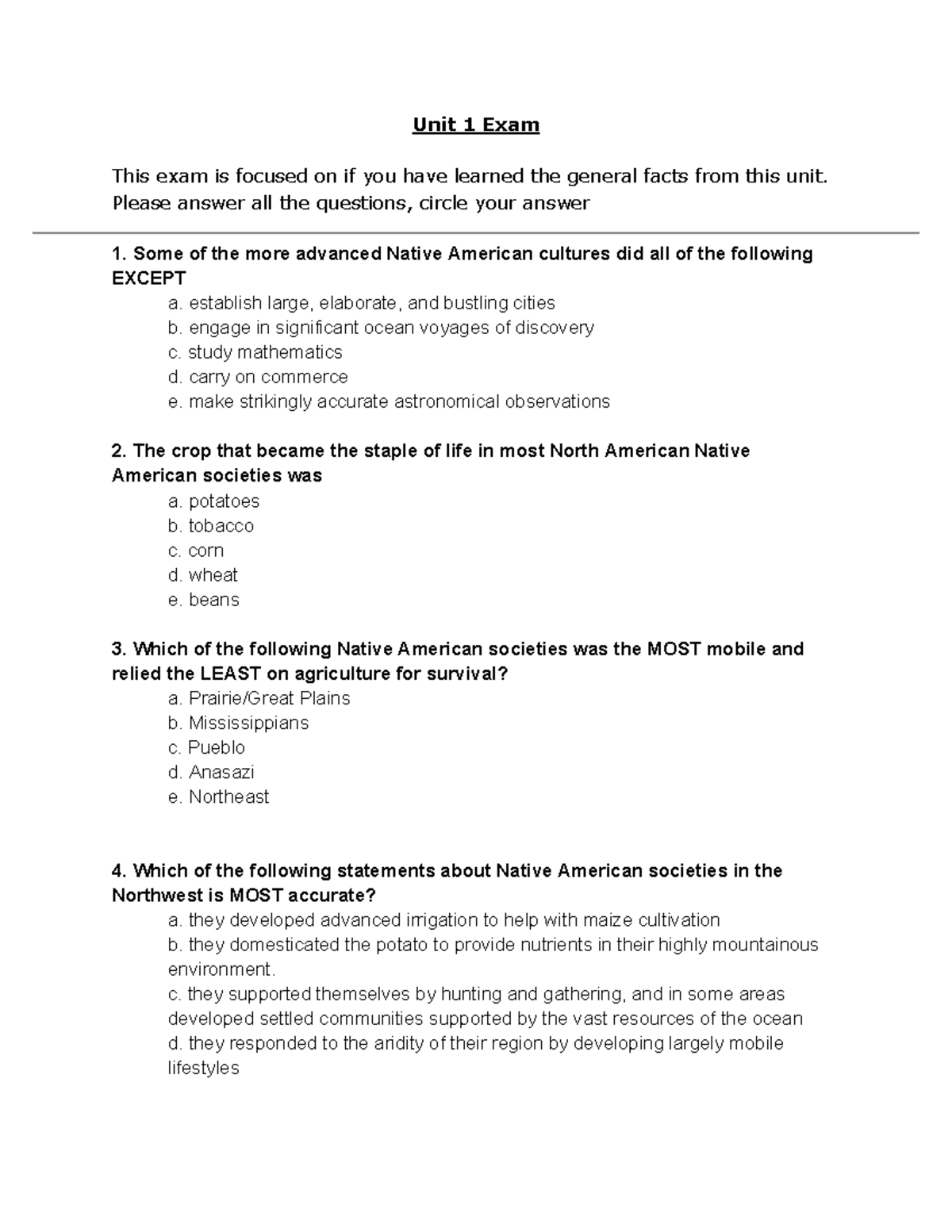 Unit 1 Exam

This exam is focused on if you have learned the general facts from this unit. Please answer all the questions, circle your answer

1. Some of the more advanced Native American cultures did all of the following EXCEPT
a. establish large, elaborate, and bustling cities
b. engage in significant ocean voyages of discovery
c. study mathematics
d. carry on commerce
e. make strikingly accurate astronomical observations

2. The crop that became the staple of life in most North American Native American societies was
a. potatoes
b. tobacco
c. corn
d. wheat
e. beans

3. Which of the following Native American societies was the MOST mobile and relied the LEAST on agriculture for survival?
a. Prairie/Great Plains
b. Mississippians
c. Pueblo
d. Anasazi
e. Northeast

4. Which of the following statements about Native American societies in the Northwest is MOST accurate?
a. they developed advanced irrigation to help with maize cultivation
b. they domesticated the potato to provide nutrients in their highly mountainous environment.
c. they supported themselves by hunting and gathering, and in some areas developed settled communities supported by the vast resources of the ocean
d. they responded to the aridity of their region by developing largely mobile lifestyles